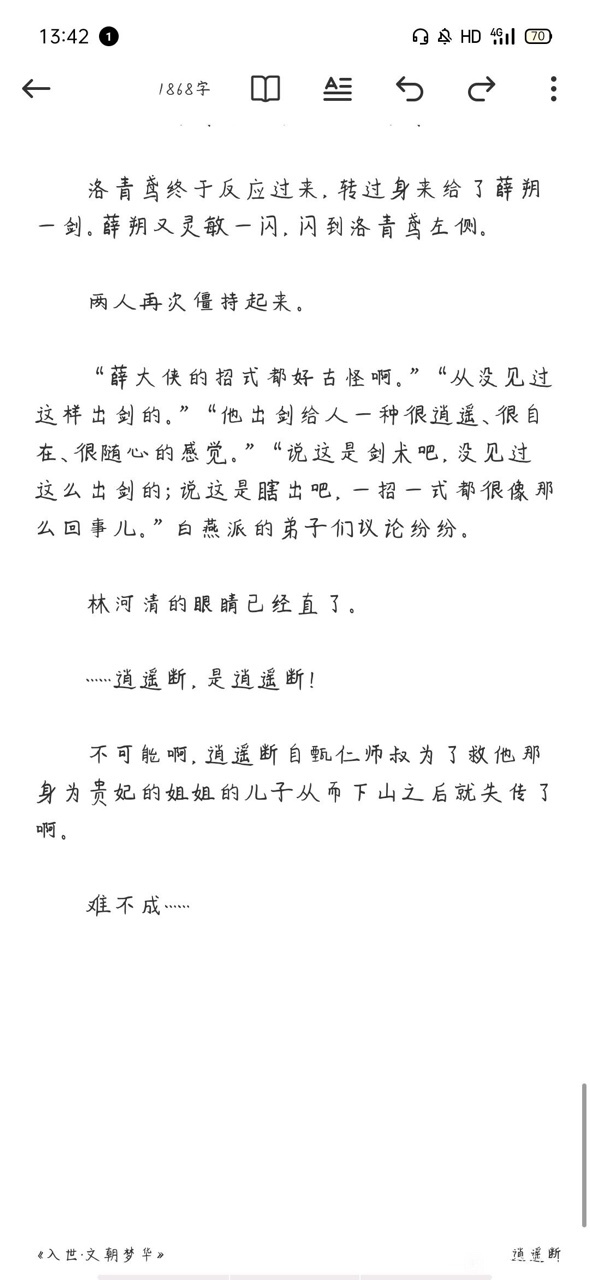 13:42 1 HD 4G 70

1868字

洛青鸢终于反应过来，转过身来给了薛朔一剑。薛朔又灵敏一闪，闪到洛青鸢左侧。

两人再次僵持起来。

“薛大侠的招式都好古怪啊。”“从没见过这样出剑的。”“他出剑给人一种很逍遥、很自在、很随心的感觉。”“说这是剑术吧，没见过这么出剑的；说这是瞎出吧，一招一式都很像那么回事儿。”白燕派的弟子们议论纷纷。

林河清的眼睛已经直了。

……逍遥断，是逍遥断！

不可能啊，逍遥断自甄仁师叔为了救他那身为贵妃的姐姐的儿子从而下山之后就失传了啊。

难不成……

《入世·文朝梦华》

逍遥断